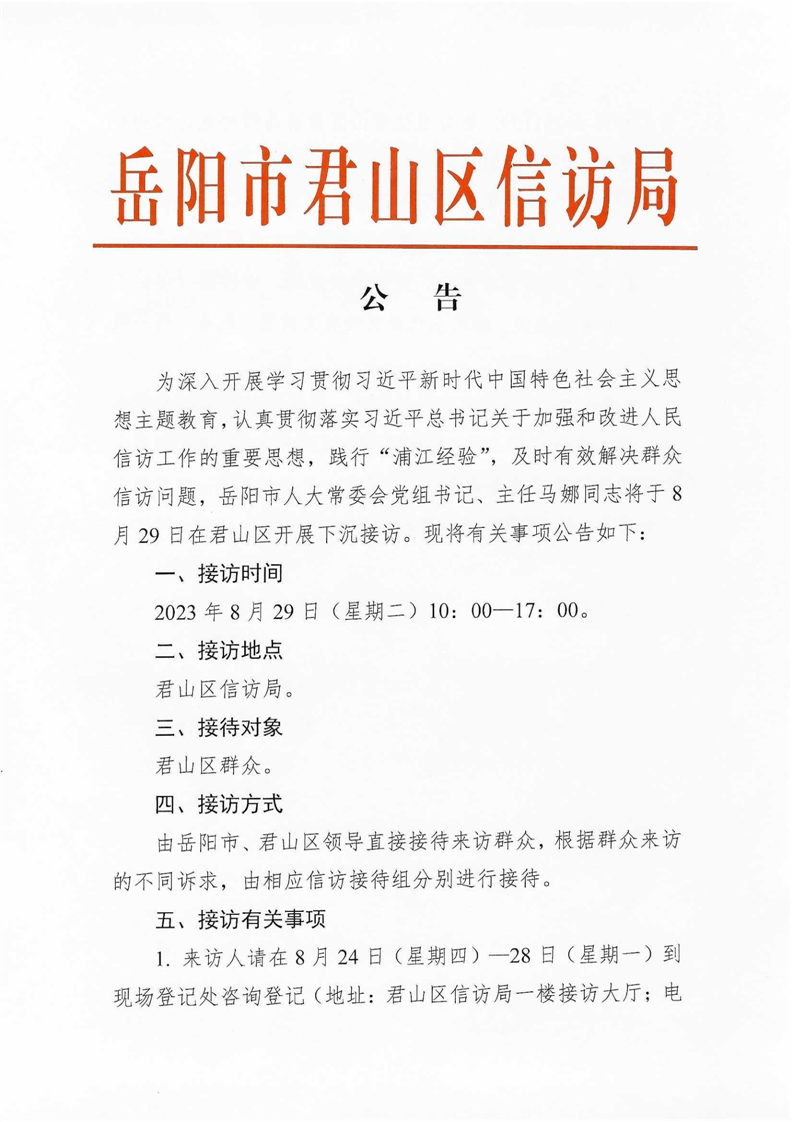 岳阳市君山区信访局

公　告

为深入开展学习贯彻习近平新时代中国特色社会主义思想主题教育，认真贯彻落实习近平总书记关于加强和改进人民信访工作的重要思想，践行“浦江经验”，及时有效解决群众信访问题，岳阳市人大常委会党组书记、主任马娜同志将于8月29日在君山区开展下沉接访。现将有关事项公告如下：

一、接访时间

2023年8月29日（星期二）10：00—17：00。

二、接访地点

君山区信访局。

三、接待对象

君山区群众。

四、接访方式

由岳阳市、君山区领导直接接待来访群众，根据群众来访的不同诉求，由相应信访接待组分别进行接待。

五、接访有关事项

1. 来访人请在8月24日（星期四）—28日（星期一）到现场登记处咨询登记（地址：君山区信访局一楼接访大厅；电